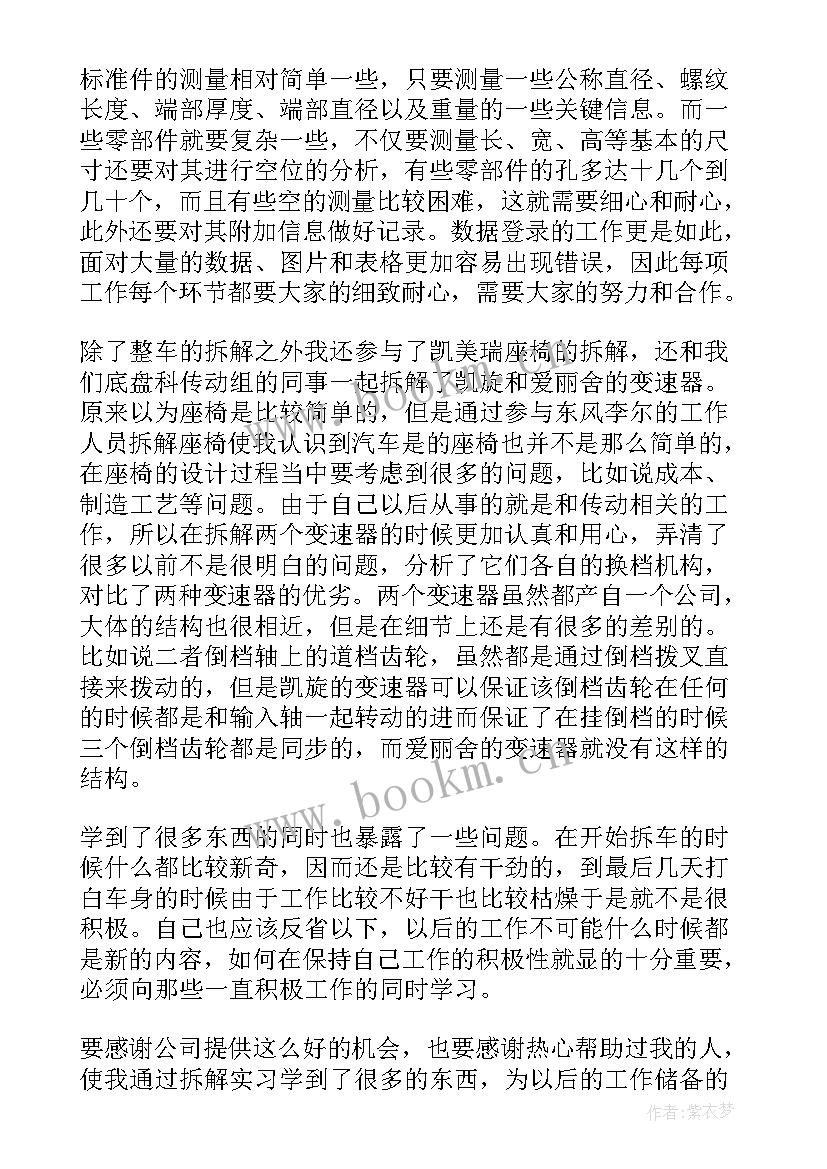 标准件的测量相对简单一些，只要测量一些公称直径、螺纹长度、端部厚度、端部直径以及重量的一些关键信息。而一些零部件就要复杂一些，不仅要测量长、宽、高等基本的尺寸还要对其进行空位的分析，有些零部件的孔多达十几个到几十个，而且有些空的测量比较困难，这就需要细心和耐心，此外还要对其附加信息做好记录。数据登录的工作更是如此，面对大量的数据、图片和表格更加容易出现错误，因此每项工作每个环节都要大家的细致耐心，需要大家的努力和合作。

除了整车的拆解之外我还参与了凯美瑞座椅的拆解，还和我们底盘科传动组的同事一起拆解了凯旋和爱丽舍的变速器。原来以为座椅是比较简单的，但是通过参与东风李尔的工作人员拆解座椅使我认识到汽车是的座椅也并不是那么简单的，在座椅的设计过程当中要考虑到很多的问题，比如说成本、制造工艺等问题。由于自己以后从事的就是和传动相关的工作，所以在拆解两个变速器的时候更加认真和用心，弄清了很多以前不是很明白的问题，分析了它们各自的换档机构，对比了两种变速器的优劣。两个变速器虽然都产自一个公司，大体的结构也很相近，但是在细节上还是有很多的差别的。比如说二者倒档轴上的道档齿轮，虽然都是通过倒档拨叉直接来拨动的，但是凯旋的变速器可以保证该倒档齿轮在任何的时候都是和输入轴一起转动的进而保证了在挂倒档的时候三个倒档齿轮都是同步的，而爱丽舍的变速器就没有这样的结构。

学到了很多东西的同时也暴露了一些问题。在开始拆车的时候什么都比较新奇，因而还是比较有干劲的，到最后几天打白车身的时候由于工作比较不好干也比较枯燥于是就不是很积极。自己也应该反省以下，以后的工作不可能什么时候都是新的内容，如何在保持自己工作的积极性就显的十分重要，必须向那些一直积极工作的同时学习。

要感谢公司提供这么好的机会，也要感谢热心帮助过我的人，使我通过拆解实习学到了很多的东西，为以后的工作储备的

www.bookm.cn

作者：紫衣梦